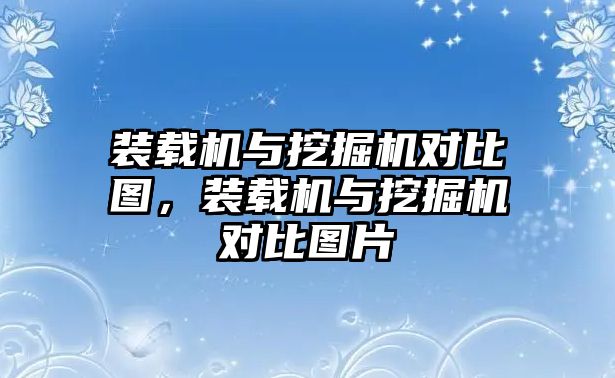 装载机与挖掘机对比图，装载机与挖掘机对比图片